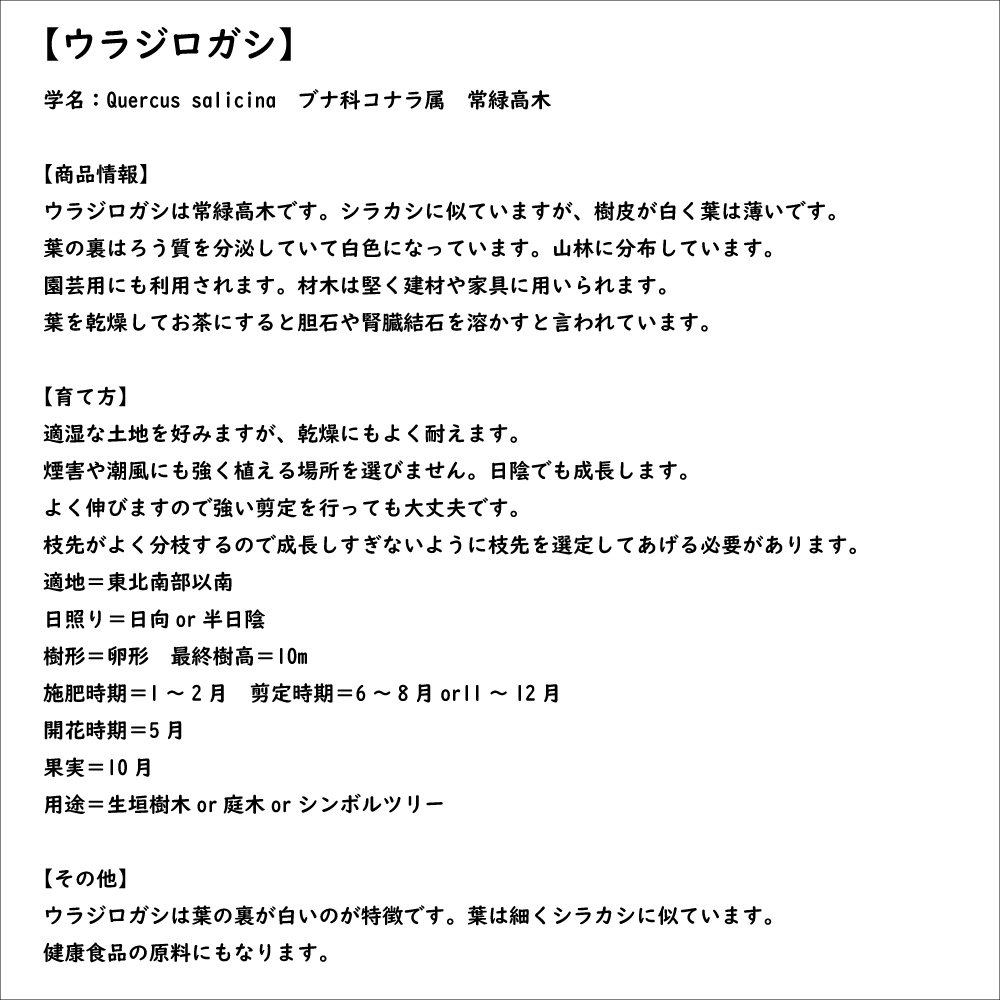 【ウラジロガシ】

学名：Quercus salicina　ブナ科コナラ属　常緑高木

【商品情報】
ウラジロガシは常緑高木です。シラカシに似ていますが、樹皮が白く葉は薄いです。
葉の裏はろう質を分泌していて白色になっています。山林に分布しています。
園芸用にも利用されます。材木は堅く建材や家具に用いられます。
葉を乾燥してお茶にすると胆石や腎臓結石を溶かすと言われています。

【育て方】
適湿な土地を好みますが、乾燥にもよく耐えます。
煙害や潮風にも強く植える場所を選びません。日陰でも成長します。
よく伸びますので強い剪定を行っても大丈夫です。
枝先がよく分枝するので成長しすぎないように枝先を選定してあげる必要があります。
適地＝東北南部以南
日照り＝日向 or 半日陰
樹形＝卵形　最終樹高＝10m
施肥時期＝1 ～ 2 月　剪定時期＝6 ～ 8 月 or11 ～ 12 月
開花時期＝5 月
果実＝10 月
用途＝生垣樹木 or 庭木 or シンボルツリー

【その他】
ウラジロガシは葉の裏が白いのが特徴です。葉は細くシラカシに似ています。
健康食品の原料にもなります。